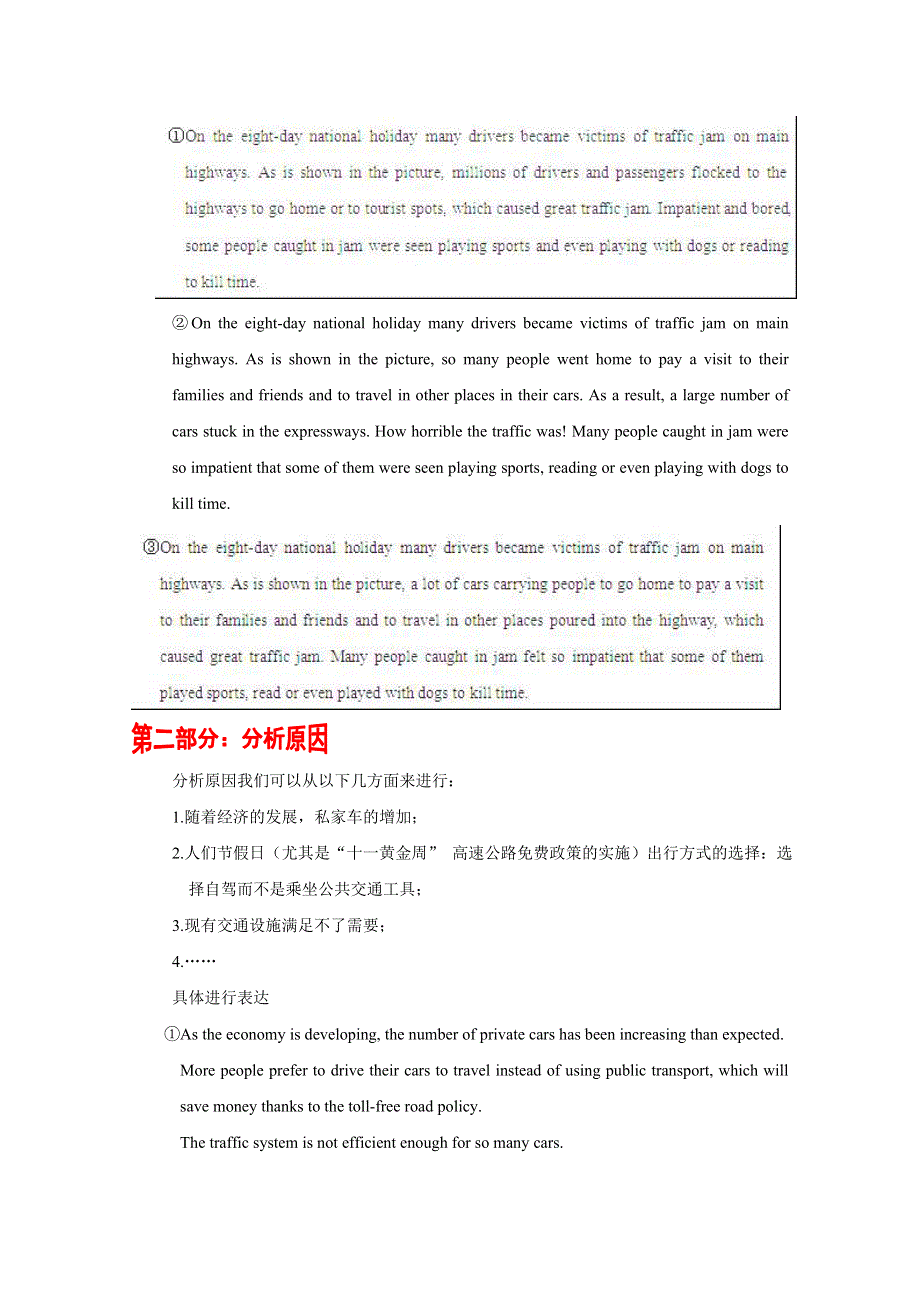 ①On the eight-day national holiday many drivers became victims of traffic jam on main highways. As is shown in the picture, millions of drivers and passengers flocked to the highways to go home or to tourist spots, which caused great traffic jam. Impatient and bored, some people caught in jam were seen playing sports and even playing with dogs or reading to kill time.

②On the eight-day national holiday many drivers became victims of traffic jam on main highways. As is shown in the picture, so many people went home to pay a visit to their families and friends and to travel in other places in their cars. As a result, a large number of cars stuck in the expressways. How horrible the traffic was! Many people caught in jam were so impatient that some of them were seen playing sports, reading or even playing with dogs to kill time.

③On the eight-day national holiday many drivers became victims of traffic jam on main highways. As is shown in the picture, a lot of cars carrying people to go home to pay a visit to their families and friends and to travel in other places poured into the highway, which caused great traffic jam. Many people caught in jam felt so impatient that some of them played sports, read or even played with dogs to kill time.

第二部分：分析原因

分析原因我们可以从以下几方面来进行：

1.随着经济的发展，私家车的增加；

2.人们节假日（尤其是“十一黄金周” 高速公路免费政策的实施）出行方式的选择：选择自驾而不是乘坐公共交通工具；

3.现有交通设施满足不了需要；

4.……

具体进行表达

①As the economy is developing, the number of private cars has been increasing than expected.

More people prefer to drive their cars to travel instead of using public transport, which will save money thanks to the toll-free road policy.

The traffic system is not efficient enough for so many cars.